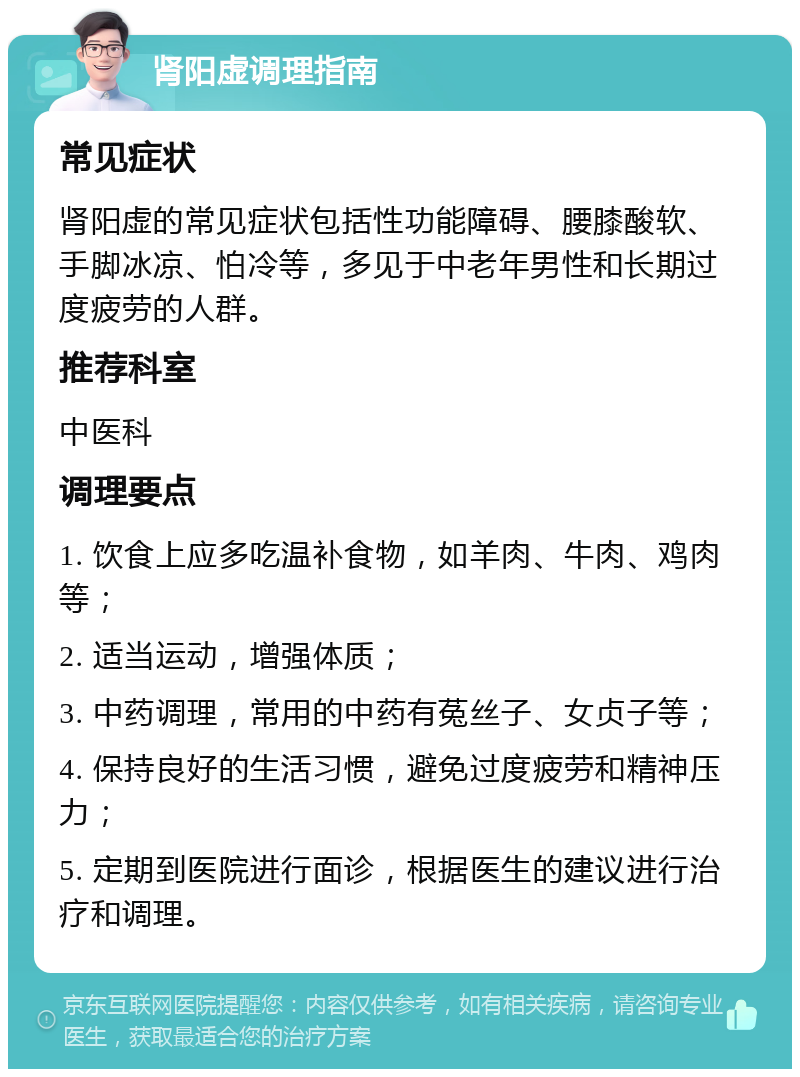 肾阳虚调理指南

常见症状

肾阳虚的常见症状包括性功能障碍、腰膝酸软、手脚冰凉、怕冷等，多见于中老年男性和长期过度疲劳的人群。

推荐科室

中医科

调理要点

1. 饮食上应多吃温补食物，如羊肉、牛肉、鸡肉等；

2. 适当运动，增强体质；

3. 中药调理，常用的中药有菟丝子、女贞子等；

4. 保持良好的生活习惯，避免过度疲劳和精神压力；

5. 定期到医院进行面诊，根据医生的建议进行治疗和调理。

京东互联网医院提醒您：内容仅供参考，如有相关疾病，请咨询专业医生，获取最适合您的治疗方案